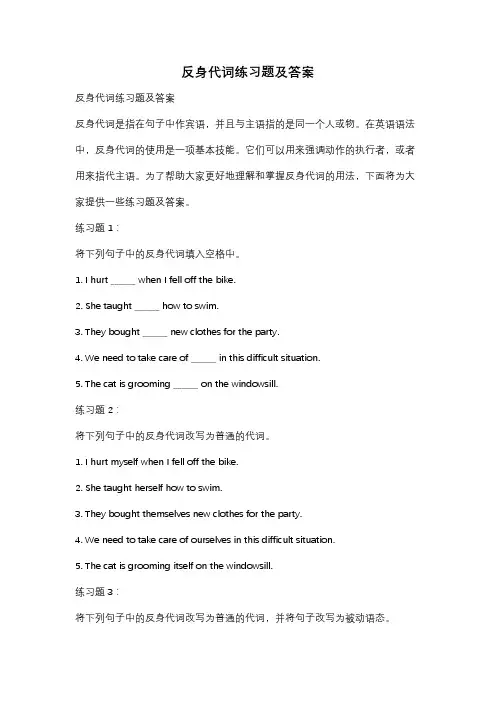 反身代词练习题及答案

反身代词练习题及答案

反身代词是指在句子中作宾语，并且与主语指的是同一个人或物。在英语语法中，反身代词的使用是一项基本技能。它们可以用来强调动作的执行者，或者用来指代主语。为了帮助大家更好地理解和掌握反身代词的用法，下面将为大家提供一些练习题及答案。

练习题 1：

将下列句子中的反身代词填入空格中。

1. I hurt _____ when I fell off the bike.

2. She taught _____ how to swim.

3. They bought _____ new clothes for the party.

4. We need to take care of _____ in this difficult situation.

5. The cat is grooming _____ on the windowsill.

练习题 2：

将下列句子中的反身代词改写为普通的代词。

1. I hurt myself when I fell off the bike.

2. She taught herself how to swim.

3. They bought themselves new clothes for the party.

4. We need to take care of ourselves in this difficult situation.

5. The cat is grooming itself on the windowsill.

练习题 3：

将下列句子中的反身代词改写为普通的代词，并将句子改写为被动语态。